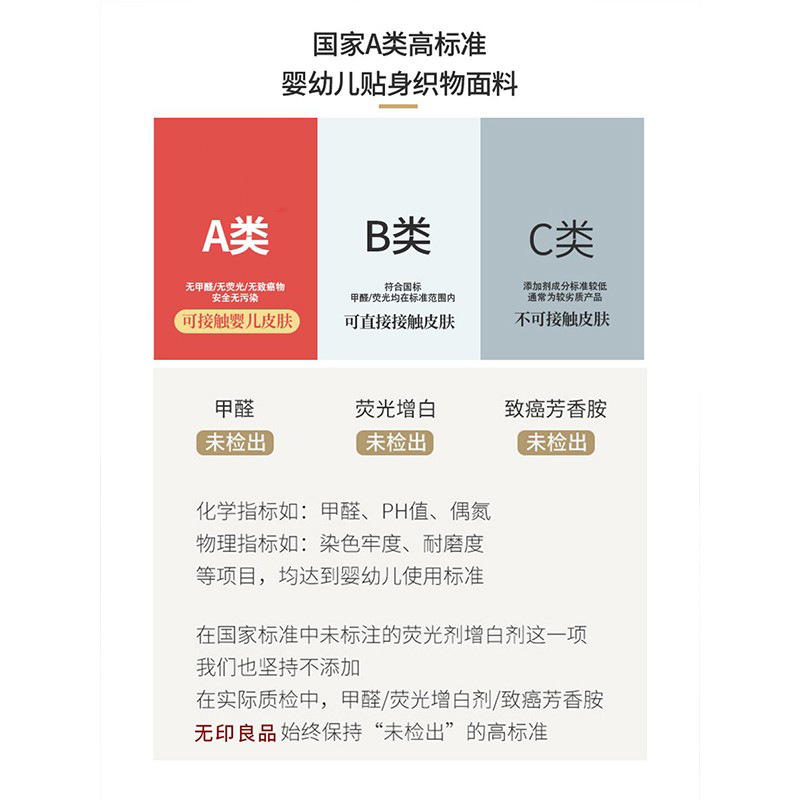 国家A类高标准
婴幼儿贴身织物面料

A类
无甲醛/无荧光/无致癌物
安全无污染
可接触婴儿皮肤

B类
符合国标
甲醛/荧光均在标准范围内
可直接接触皮肤

C类
添加剂成分标准较低
通常为较劣质产品
不可接触皮肤

甲醛
未检出

荧光增白
未检出

致癌芳香胺
未检出

化学指标如：甲醛、PH值、偶氮
物理指标如：染色牢度、耐磨度
等项目，均达到婴幼儿使用标准

在国家标准中未标注的荧光剂增白剂这一项
我们也坚持不添加
在实际质检中，甲醛/荧光增白剂/致癌芳香胺
无印良品 始终保持“未检出”的高标准